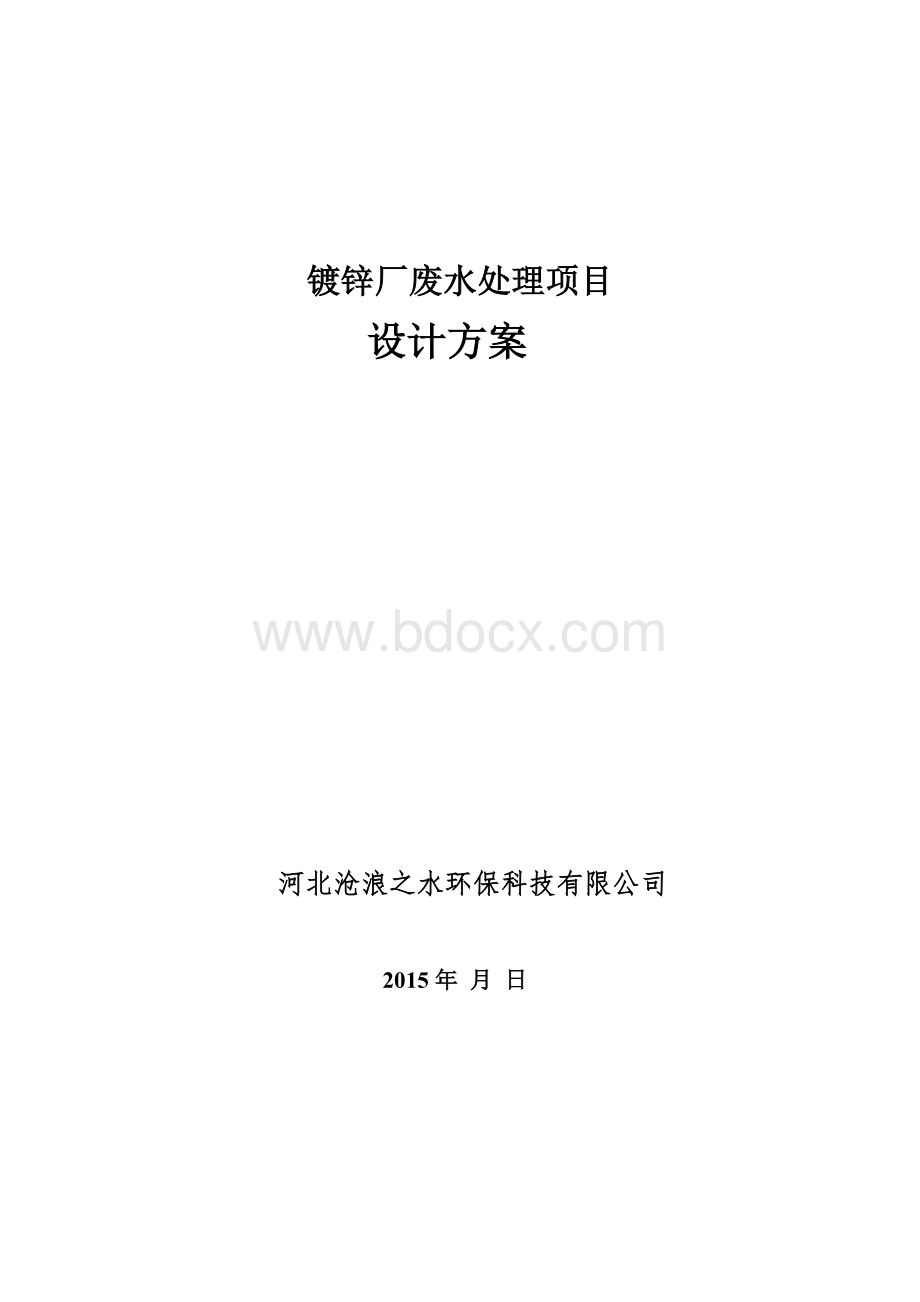 镀锌厂废水处理项目

设计方案

www.bdocx.com

河北沧浪之水环保科技有限公司

2015 年 月 日